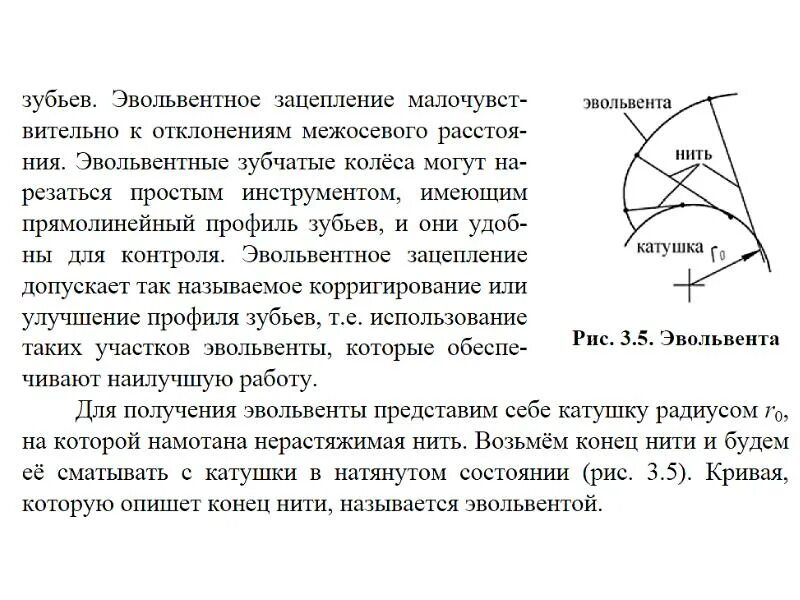 зубьев. Эвольвентное зацепление малочувствительно к отклонениям межосевого расстояния. Эвольвентные зубчатые колёса могут нарезаться простым инструментом, имеющим прямолинейный профиль зубьев, и они удобны для контроля. Эвольвентное зацепление допускает так называемое корригирование или улучшение профиля зубьев, т.е. использование таких участков эвольвенты, которые обеспечивают наилучшую работу.

эвольвента

нить

катушка $r_0$

Рис. 3.5. Эвольвента

Для получения эвольвенты представим себе катушку радиусом $r_0$, на которой намотана нерастяжимая нить. Возьмём конец нити и будем её сматывать с катушки в натянутом состоянии (рис. 3.5). Кривая, которую опишет конец нити, называется эвольвентой.